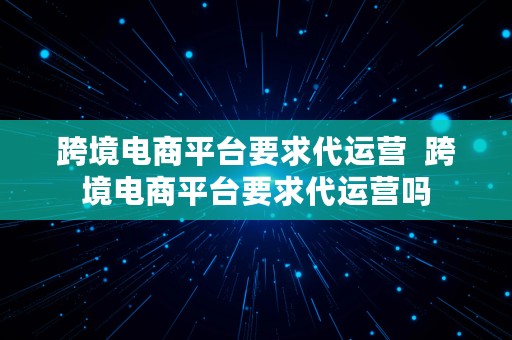 跨境电商平台要求代运营  跨境电商平台要求代运营吗